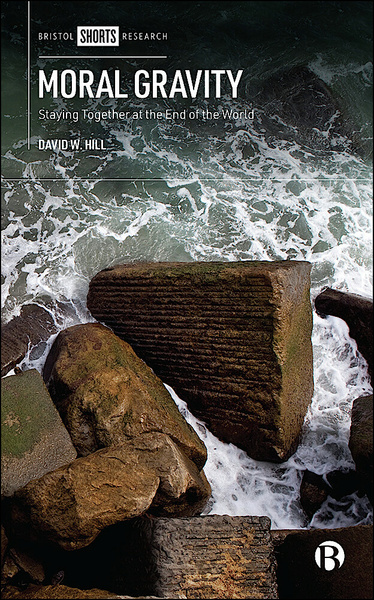 BRISTOL SHORTS RESEARCH

MORAL GRAVITY

Staying Together at the End of the World

DAVID W. HILL

B